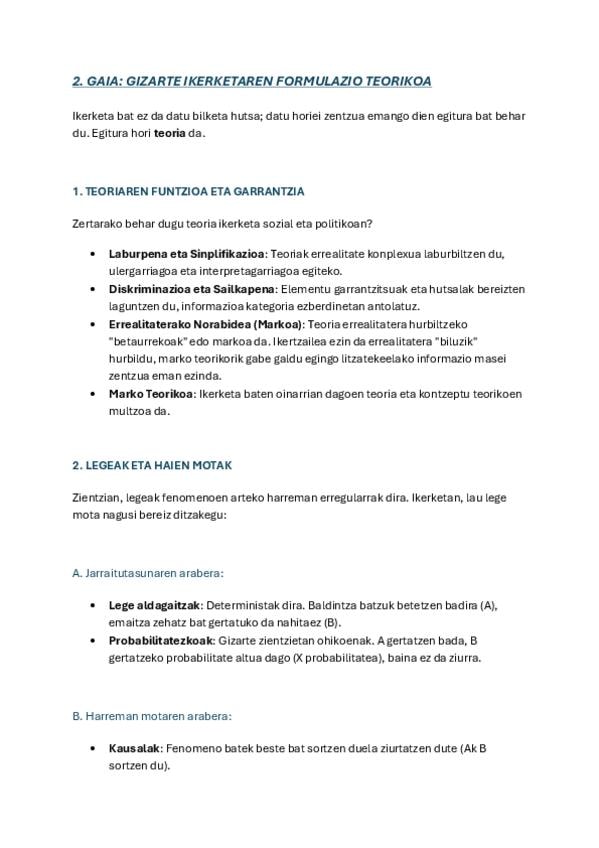 2. GAIA: GIZARTE IKERKETAREN FORMULAZIO TEORIKOA

Ikerketa bat ez da datu bilketa hutsa; datu horiei zentzua emango dien egitura bat behar du. Egitura hori teoria da.

1. TEORIAREN FUNTZIOA ETA GARRANTZIA

Zertarako behar dugu teoria ikerketa sozial eta politikoan?

• Laburpena eta Sinplifikazioa: Teoriak errealitate konplexua laburbiltzen du, ulergarriagoa eta interpretagarriagoa egiteko.
• Diskriminazioa eta Sailkapena: Elementu garrantzitsuak eta hutsalak bereizten laguntzen du, informazioa kategoria ezberdinetan antolatuz.
• Errealitaterako Norabidea (Markoa): Teoria errealitatera hurbiltzeko "betaurrekoak" edo markoa da. Ikertzailea ezin da errealitatera "biluzik" hurbildu, marko teorikorik gabe galdu egingo litzatekeelako informazio masei zentzua eman ezinda.
• Marko Teorikoa: Ikerketa baten oinarrian dagoen teoria eta kontzeptu teorikoen multzoa da.

2. LEGEAK ETA HAIEN MOTAK

Zientzian, legeak fenomenoen arteko harreman erregularrak dira. Ikerketan, lau lege mota nagusi bereiz ditzakegu:

A. Jarraitutasunaren arabera:

• Lege aldagaitzak: Deterministak dira. Baldintza batzuk betetzen badira (A), emaitza zehatz bat gertatuko da nahitaez (B).
• Probabilitatezkoak: Gizarte zientzietan ohikoenak. A gertatzen bada, B gertatzeko probabilitate altua dago (X probabilitatea), baina ez da ziurra.

B. Harreman motaren arabera:

• Kausalak: Fenomeno batek beste bat sortzen duela ziurtatzen dute (Ak B sortzen du).